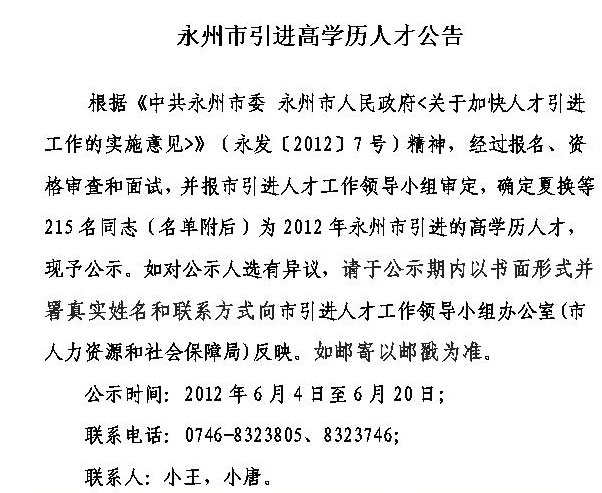 永州市引进高学历人才公告

根据《中共永州市委 永州市人民政府<关于加快人才引进工作的实施意见>》（永发〔2012〕7号）精神，经过报名、资格审查和面试，并报市引进人才工作领导小组审定，确定夏换等215名同志（名单附后）为2012年永州市引进的高学历人才，现予公示。如对公示人选有异议，请于公示期内以书面形式并署真实姓名和联系方式向市引进人才工作领导小组办公室（市人力资源和社会保障局）反映。如邮寄以邮戳为准。

公示时间：2012年6月4日至6月20日；

联系电话：0746-8323805、8323746；

联系人：小王，小唐。